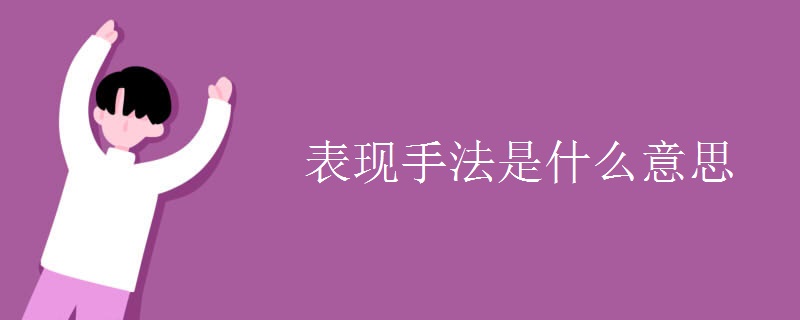 表现手法是什么意思